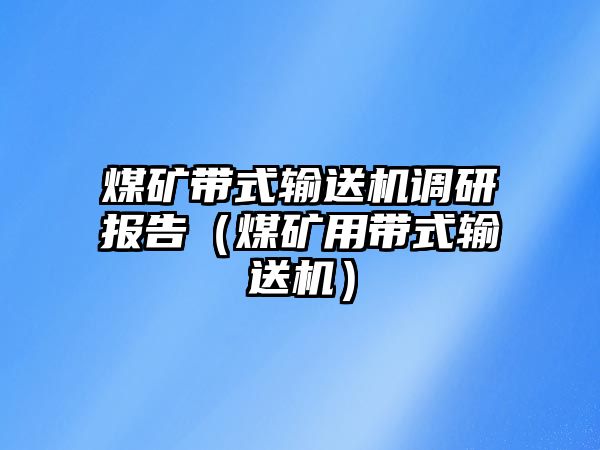 煤矿带式输送机调研报告（煤矿用带式输送机）